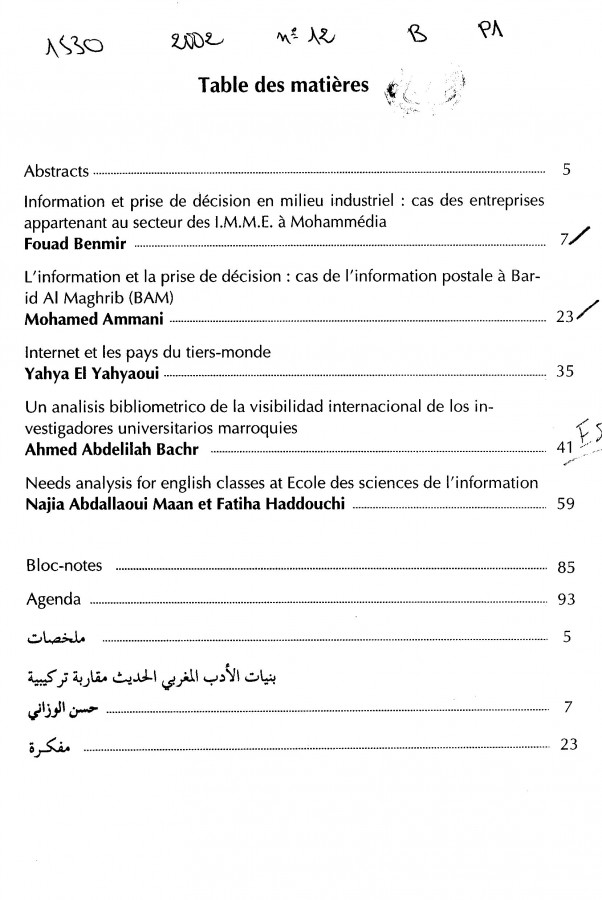 1530 2002 n° 12 B P1

Table des matières

Abstracts 5

Information et prise de décision en milieu industriel : cas des entreprises appartenant au secteur des I.M.M.E. à Mohammédia
Fouad Benmir 7

L'information et la prise de décision : cas de l'information postale à Barid Al Maghrib (BAM)
Mohamed Ammani 23

Internet et les pays du tiers-monde
Yahya El Yahyaoui 35

Un analisis bibliometrico de la visibilidad internacional de los investigadores universitarios marroquies
Ahmed Abdelilah Bachr 41 F.S

Needs analysis for english classes at Ecole des sciences de l'information
Najia Abdallaoui Maan et Fatiha Haddouchi 59

Bloc-notes 85

Agenda 93

ملخصات 5

بنيات الأدب المغربي الحديث مقاربة تركيبية
حسن الوزاني 7

مفكرة 23